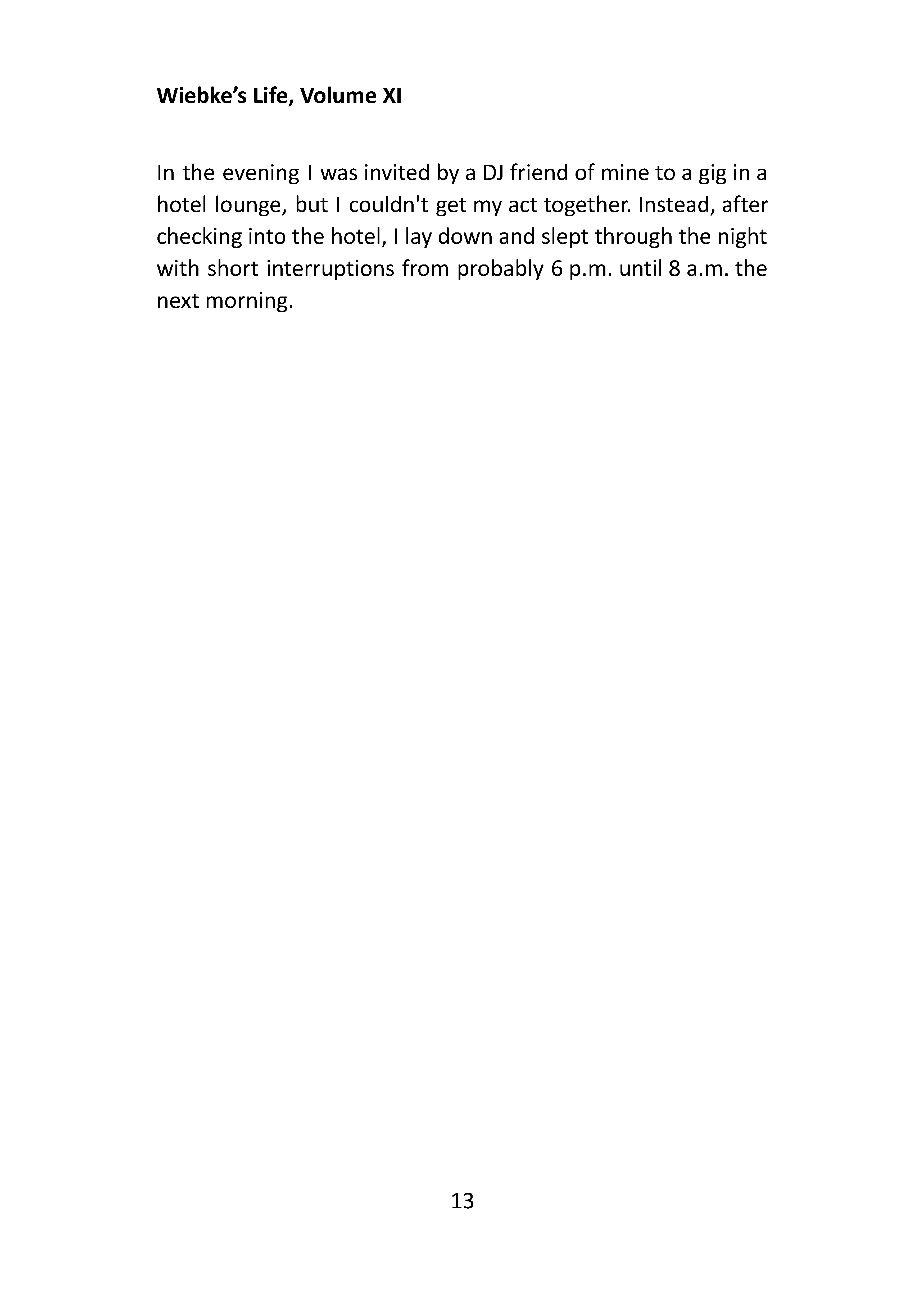 Wiebke’s Life, Volume XI

In the evening I was invited by a DJ friend of mine to a gig in a hotel lounge, but I couldn't get my act together. Instead, after checking into the hotel, I lay down and slept through the night with short interruptions from probably 6 p.m. until 8 a.m. the next morning.

13